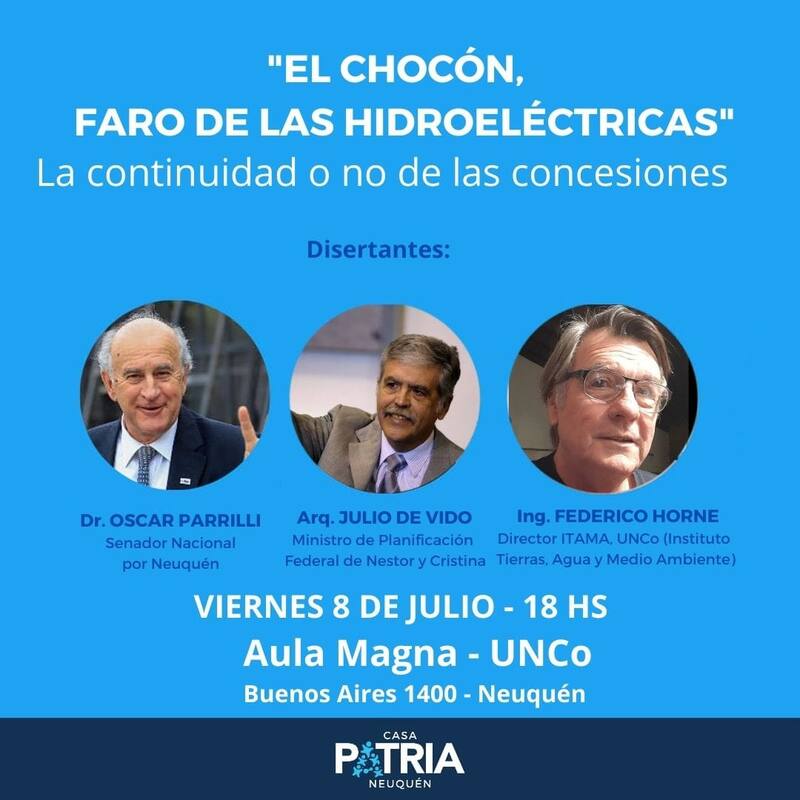 "EL CHOCÓN, FARO DE LAS HIDROELÉCTRICAS"
La continuidad o no de las concesiones

Disertantes:

Dr. OSCAR PARRILLI
Senador Nacional por Neuquén

Arq. JULIO DE VIDO
Ministro de Planificación Federal de Nestor y Cristina

Ing. FEDERICO HORNE
Director ITAMA, UNCo (Instituto Tierras, Agua y Medio Ambiente)

VIERNES 8 DE JULIO - 18 HS
Aula Magna - UNCo
Buenos Aires 1400 - Neuquén

CASA
PATRIA
NEUQUÉN